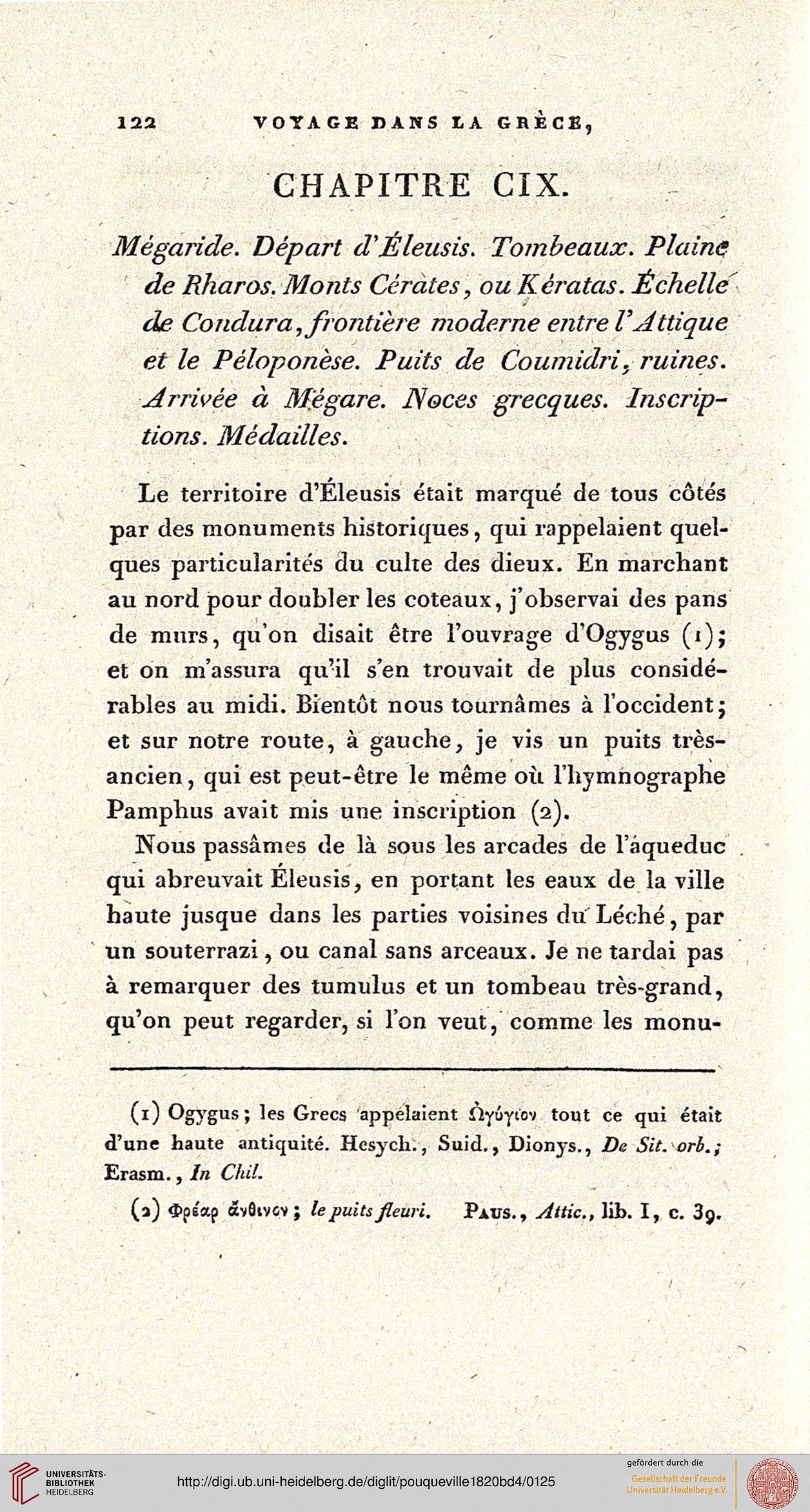 122 VOYAGE DANS LA GRÈCE,

CHAPITRE CIX.

Mégaride. Départ d'Éleusis. Tombeaux. Plaine de Rharos. Monts Cérates, ou Kératas. Échelle de Condura, frontière moderne entre l'Attique et le Péloponèse. Puits de Coumidri, ruines. Arrivée à Mégare. Noces grecques. Inscriptions. Médailles.

Le territoire d'Éleusis était marqué de tous côtés par des monuments historiques, qui rappelaient quelques particularités du culte des dieux. En marchant au nord pour doubler les coteaux, j'observai des pans de murs, qu'on disait être l'ouvrage d'Ogygus (1); et on m'assura qu'il s'en trouvait de plus considérables au midi. Bientôt nous tournâmes à l'occident; et sur notre route, à gauche, je vis un puits très-ancien, qui est peut-être le même où l'hymnographe Pamphus avait mis une inscription (2).

Nous passâmes de là sous les arcades de l'aqueduc qui abreuvait Éleusis, en portant les eaux de la ville haute jusque dans les parties voisines du Léché, par un souterrazi, ou canal sans arceaux. Je ne tardai pas à remarquer des tumulus et un tombeau très-grand, qu'on peut regarder, si l'on veut, comme les monu-

(1) Ogygus; les Grecs appelaient Ὠγύγιον tout ce qui était d'une haute antiquité. Hesych., Suid., Dionys., De Sit. orb.; Erasm., In Chil.

(2) Φρέαρ ἄνθινον; le puits fleuri. Paus., Attic., lib. I, c. 39.

UNIVERSITÄTS-BIBLIOTHEK HEIDELBERG http://digi.ub.uni-heidelberg.de/diglit/pouqueville1820bd4/0125 gefördert durch die Gesellschaft der Freunde Universität Heidelberg e.V.